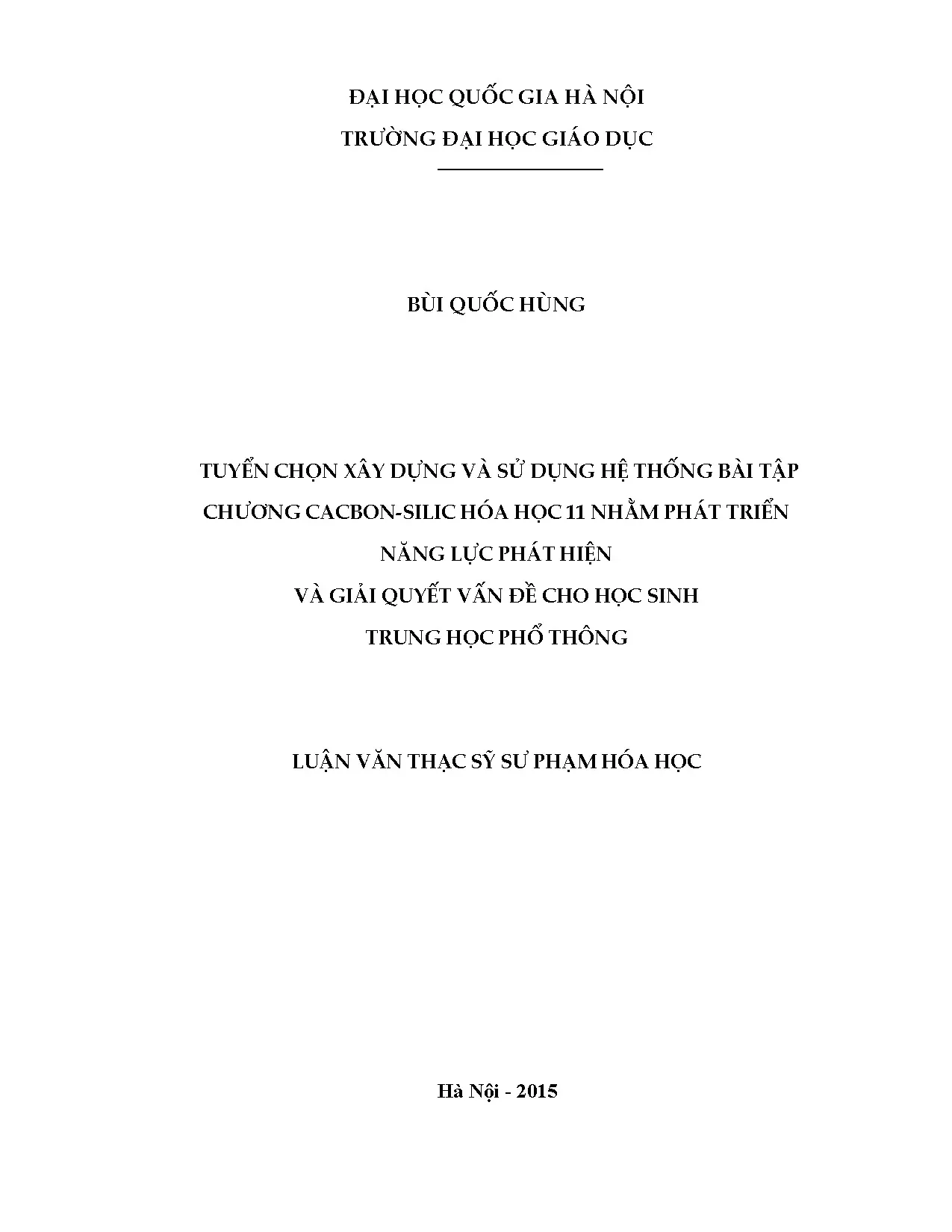 ĐẠI HỌC QUỐC GIA HÀ NỘI
TRƯỜNG ĐẠI HỌC GIÁO DỤC

BÙI QUỐC HÙNG

TUYỂN CHỌN XÂY DỰNG VÀ SỬ DỤNG HỆ THỐNG BÀI TẬP
CHƯƠNG CACBON-SILIC HÓA HỌC 11 NHẰM PHÁT TRIỂN
NĂNG LỰC PHÁT HIỆN
VÀ GIẢI QUYẾT VẤN ĐỀ CHO HỌC SINH
TRUNG HỌC PHỔ THÔNG

LUẬN VĂN THẠC SỸ SƯ PHẠM HÓA HỌC

Hà Nội - 2015